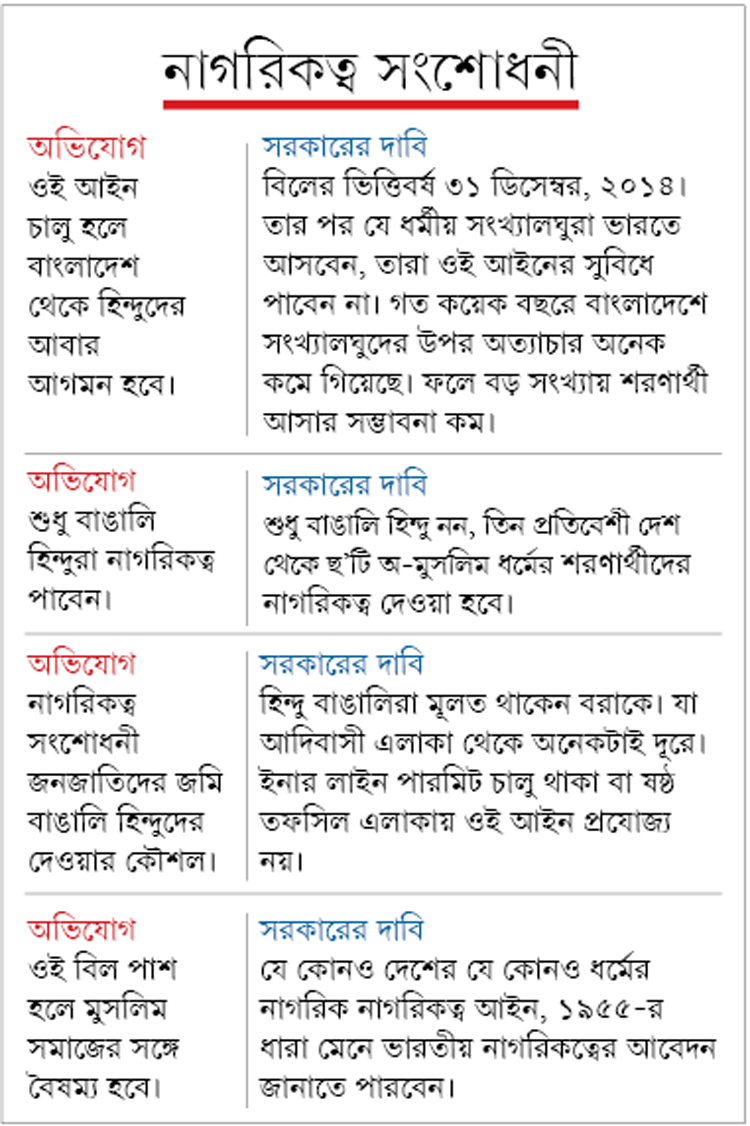 নাগরিকত্ব সংশোধনী

| অভিযোগ | সরকারের দাবি |
|---|---|
| ওই আইন চালু হলে বাংলাদেশ থেকে হিন্দুদের আবার আগমন হবে। | বিলের ভিত্তিবর্ষ ৩১ ডিসেম্বর, ২০১৪। তার পর যে ধর্মীয় সংখ্যালঘুরা ভারতে আসবেন, তারা ওই আইনের সুবিধে পাবেন না। গত কয়েক বছরে বাংলাদেশে সংখ্যালঘুদের উপর অত্যাচার অনেক কমে গিয়েছে। ফলে বড় সংখ্যায় শরণার্থী আসার সম্ভাবনা কম। |
| অভিযোগ | সরকারের দাবি |
| শুধু বাঙালি হিন্দুরা নাগরিকত্ব পাবেন। | শুধু বাঙালি হিন্দু নন, তিন প্রতিবেশী দেশ থেকে ছ'টি অ-মুসলিম ধর্মের শরণার্থীদের নাগরিকত্ব দেওয়া হবে। |
| অভিযোগ | সরকারের দাবি |
| নাগরিকত্ব সংশোধনী জনজাতিদের জমি বাঙালি হিন্দুদের দেওয়ার কৌশল। | হিন্দু বাঙালিরা মূলত থাকেন বরাকে। যা আদিবাসী এলাকা থেকে অনেকটাই দূরে। ইনার লাইন পারমিট চালু থাকা বা ষষ্ঠ তফসিল এলাকায় ওই আইন প্রযোজ্য নয়। |
| অভিযোগ | সরকারের দাবি |
| ওই বিল পাশ হলে মুসলিম সমাজের সঙ্গে বৈষম্য হবে। | যে কোনও দেশের যে কোনও ধর্মের নাগরিক নাগরিকত্ব আইন, ১৯৫৫-র ধারা মেনে ভারতীয় নাগরিকত্বের আবেদন জানাতে পারবেন। |